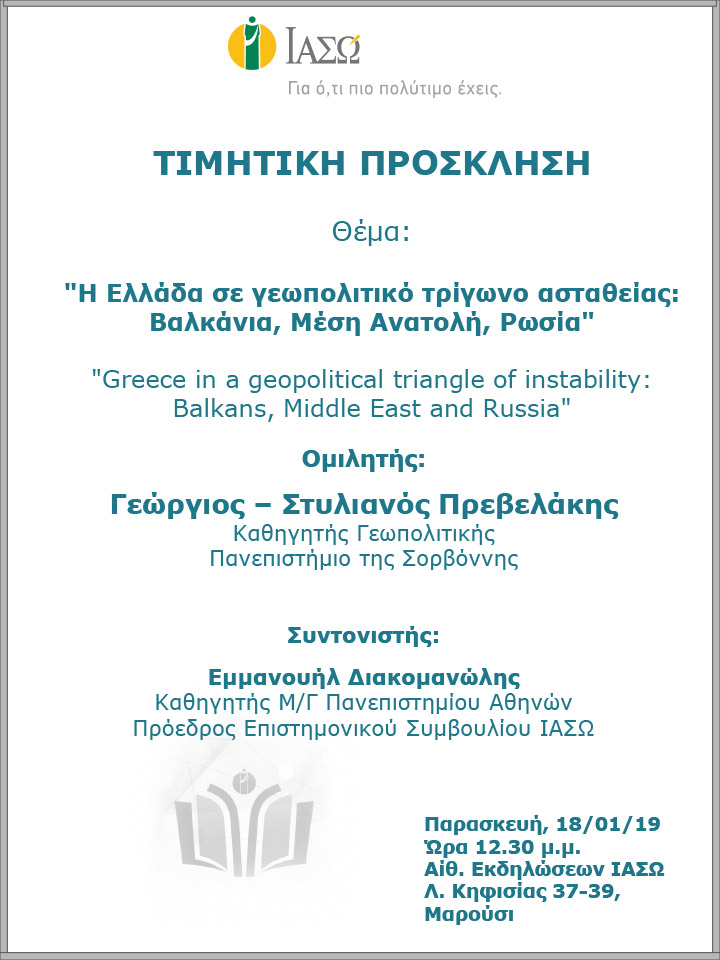 ΙΑΣΩ
Για ό,τι πιο πολύτιμο έχεις.

ΤΙΜΗΤΙΚΗ ΠΡΟΣΚΛΗΣΗ

Θέμα:

"Η Ελλάδα σε γεωπολιτικό τρίγωνο ασταθείας: Βαλκάνια, Μέση Ανατολή, Ρωσία"

"Greece in a geopolitical triangle of instability: Balkans, Middle East and Russia"

Ομιλητής:

Γεώργιος – Στυλιανός Πρεβελάκης
Καθηγητής Γεωπολιτικής
Πανεπιστήμιο της Σορβόννης

Συντονιστής:

Εμμανουήλ Διακομανώλης
Καθηγητής Μ/Γ Πανεπιστημίου Αθηνών
Πρόεδρος Επιστημονικού Συμβουλίου ΙΑΣΩ

Παρασκευή, 18/01/19
Ώρα 12.30 μ.μ.
Αίθ. Εκδηλώσεων ΙΑΣΩ
Λ. Κηφισίας 37-39, Μαρούσι